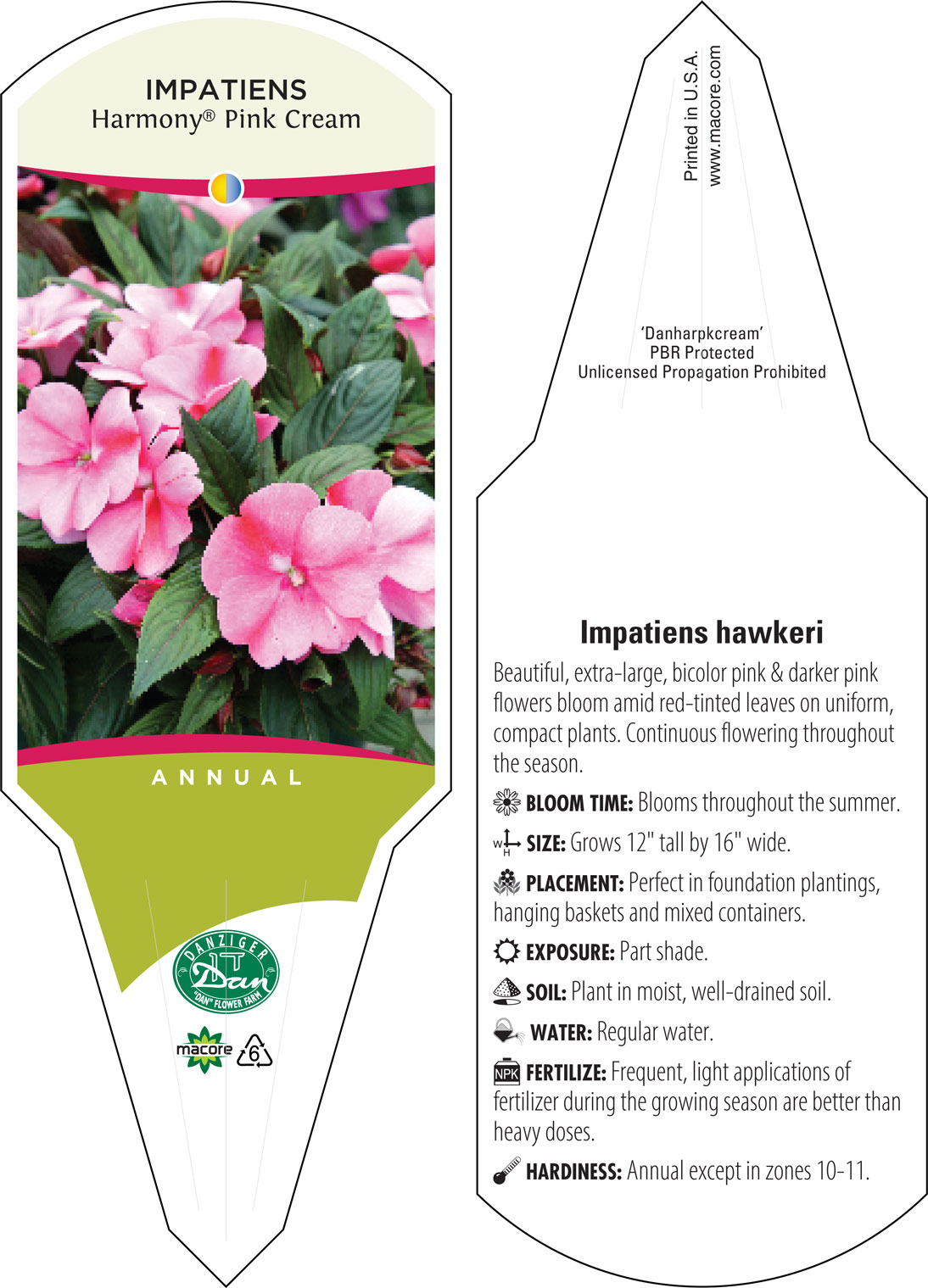 IMPATIENS
Harmony® Pink Cream

ANNUAL

DANZIGER
Dan
"DAN" FLOWER FARM

macore 6

Printed in U.S.A.
www.macore.com

'Danharpkcream'
PBR Protected
Unlicensed Propagation Prohibited

Impatiens hawkeri

Beautiful, extra-large, bicolor pink & darker pink flowers bloom amid red-tinted leaves on uniform, compact plants. Continuous flowering throughout the season.

BLOOM TIME: Blooms throughout the summer.

W H SIZE: Grows 12" tall by 16" wide.

PLACEMENT: Perfect in foundation plantings, hanging baskets and mixed containers.

EXPOSURE: Part shade.

SOIL: Plant in moist, well-drained soil.

WATER: Regular water.

NPK FERTILIZE: Frequent, light applications of fertilizer during the growing season are better than heavy doses.

HARDINESS: Annual except in zones 10-11.